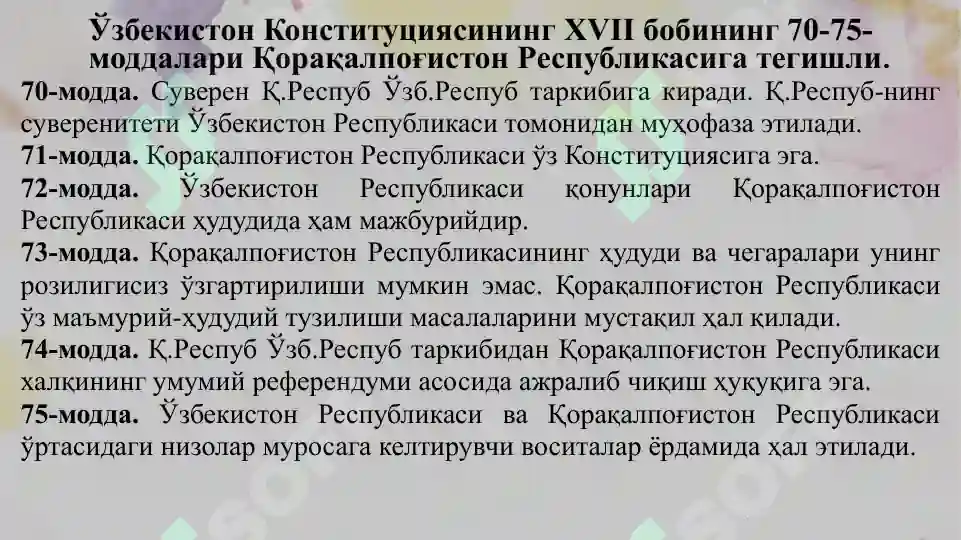 Ўзбекистон Конституциясининг XVII бобининг 70-75-моддалари Қорақалпоғистон Республикасига тегишли.

70-модда. Суверен Қ.Респуб Ўзб.Респуб таркибига киради. Қ.Респуб-нинг суверенитети Ўзбекистон Республикаси томонидан муҳофаза этилади.

71-модда. Қорақалпоғистон Республикаси ўз Конституциясига эга.

72-модда. Ўзбекистон Республикаси қонунлари Қорақалпоғистон Республикаси ҳудудида ҳам мажбурийдир.

73-модда. Қорақалпоғистон Республикасининг ҳудуди ва чегаралари унинг розилигисиз ўзгартирилиши мумкин эмас. Қорақалпоғистон Республикаси ўз маъмурий-ҳудудий тузилиши масалаларини мустақил ҳал қилади.

74-модда. Қ.Респуб Ўзб.Респуб таркибидан Қорақалпоғистон Республикаси халқининг умумий референдуми асосида ажралиб чиқиш ҳуқуқига эга.

75-модда. Ўзбекистон Республикаси ва Қорақалпоғистон Республикаси ўртасидаги низолар муросага келтирувчи воситалар ёрдамида ҳал этилади.